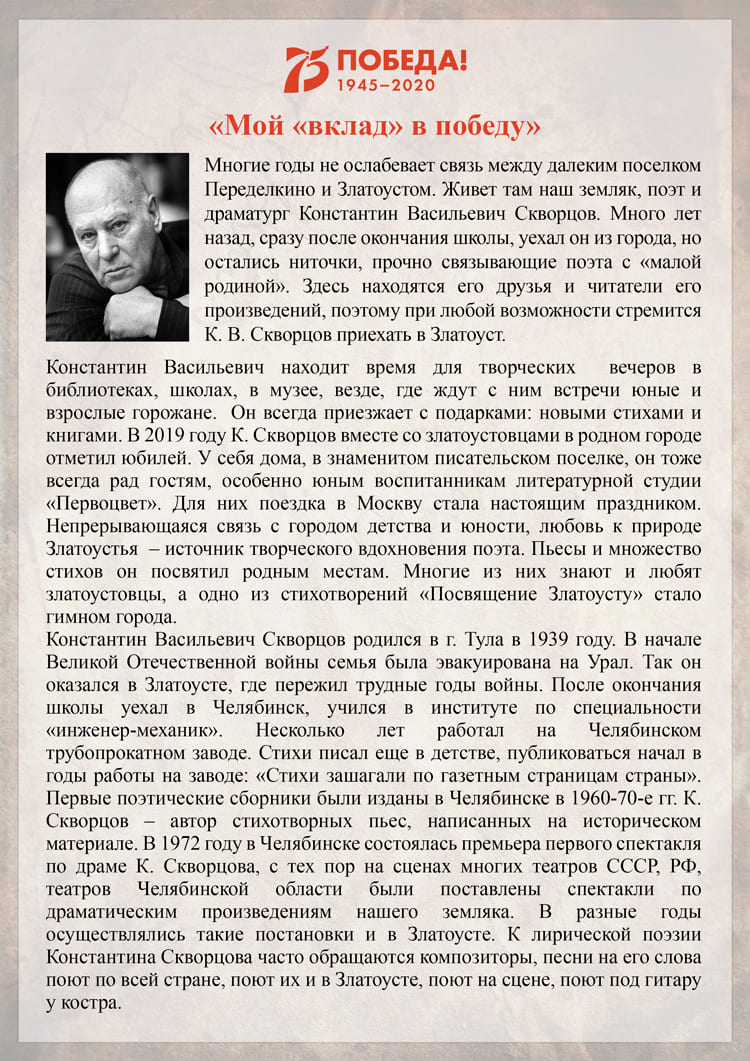 75 ПОБЕДА! 1945–2020

«Мой «вклад» в победу»

Многие годы не ослабевает связь между далеким поселком Переделкино и Златоустом. Живет там наш земляк, поэт и драматург Константин Васильевич Скворцов. Много лет назад, сразу после окончания школы, уехал он из города, но остались ниточки, прочно связывающие поэта с «малой родиной». Здесь находятся его друзья и читатели его произведений, поэтому при любой возможности стремится К. В. Скворцов приехать в Златоуст.

Константин Васильевич находит время для творческих вечеров в библиотеках, школах, в музее, везде, где ждут с ним встречи юные и взрослые горожане. Он всегда приезжает с подарками: новыми стихами и книгами. В 2019 году К. Скворцов вместе со златоустовцами в родном городе отметил юбилей. У себя дома, в знаменитом писательском поселке, он тоже всегда рад гостям, особенно юным воспитанникам литературной студии «Первоцвет». Для них поездка в Москву стала настоящим праздником. Непрерывающаяся связь с городом детства и юности, любовь к природе Златоустья – источник творческого вдохновения поэта. Пьесы и множество стихов он посвятил родным местам. Многие из них знают и любят златоустовцы, а одно из стихотворений «Посвящение Златоусту» стало гимном города.
Константин Васильевич Скворцов родился в г. Тула в 1939 году. В начале Великой Отечественной войны семья была эвакуирована на Урал. Так он оказался в Златоусте, где пережил трудные годы войны. После окончания школы уехал в Челябинск, учился в институте по специальности «инженер-механик». Несколько лет работал на Челябинском трубопрокатном заводе. Стихи писал еще в детстве, публиковаться начал в годы работы на заводе: «Стихи зашагали по газетным страницам страны». Первые поэтические сборники были изданы в Челябинске в 1960-70-е гг. К. Скворцов – автор стихотворных пьес, написанных на историческом материале. В 1972 году в Челябинске состоялась премьера первого спектакля по драме К. Скворцова, с тех пор на сценах многих театров СССР, РФ, театров Челябинской области были поставлены спектакли по драматическим произведениям нашего земляка. В разные годы осуществлялись такие постановки и в Златоусте. К лирической поэзии Константина Скворцова часто обращаются композиторы, песни на его слова поют по всей стране, поют их и в Златоусте, поют на сцене, поют под гитару у костра.